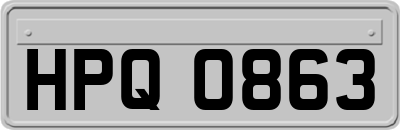 HPQ 0863